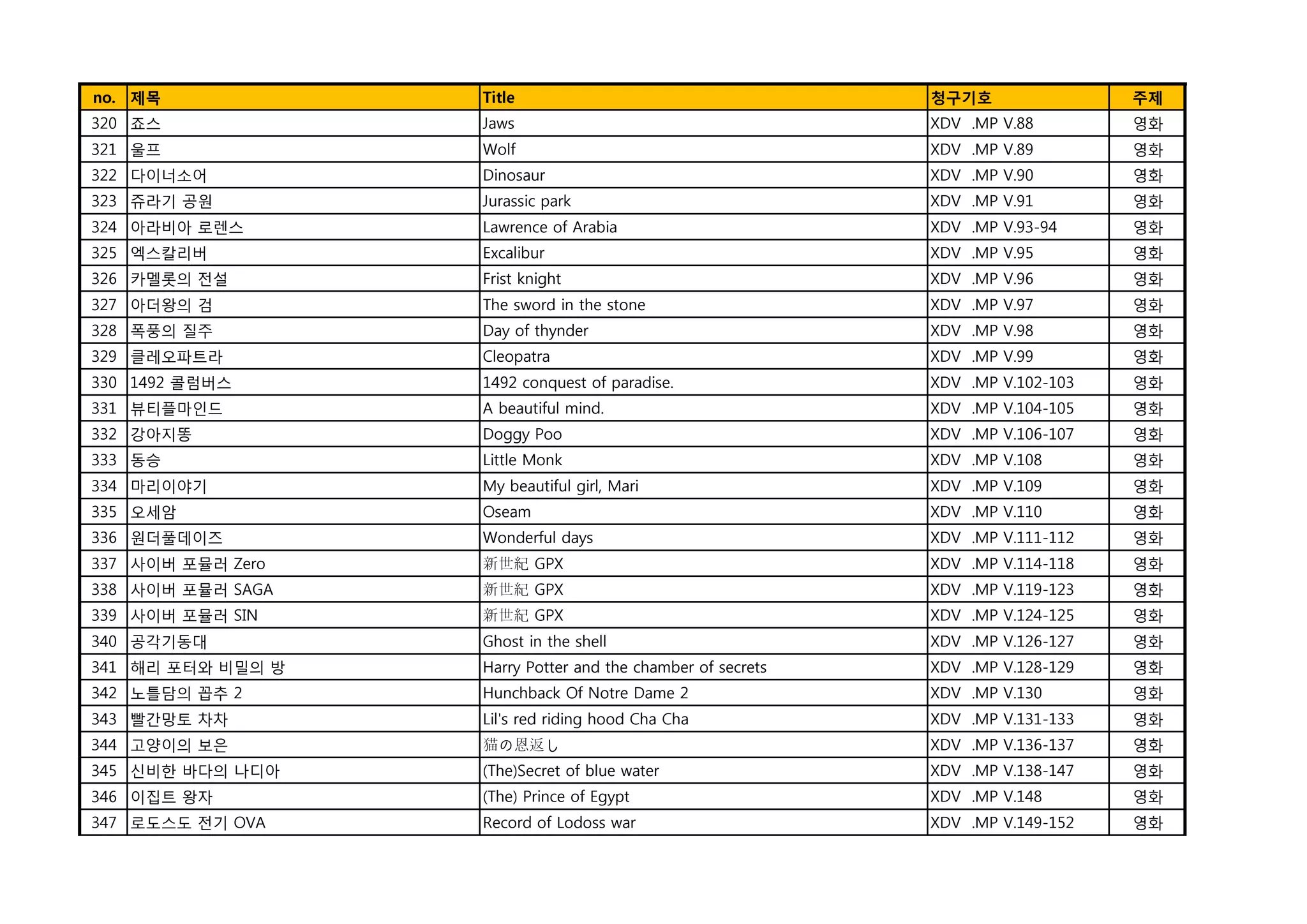 | no. | 제목 | Title | 청구기호 | 주제 |
|---|---|---|---|---|
| 320 | 죠스 | Jaws | XDV .MP V.88 | 영화 |
| 321 | 울프 | Wolf | XDV .MP V.89 | 영화 |
| 322 | 다이너소어 | Dinosaur | XDV .MP V.90 | 영화 |
| 323 | 쥬라기 공원 | Jurassic park | XDV .MP V.91 | 영화 |
| 324 | 아라비아 로렌스 | Lawrence of Arabia | XDV .MP V.93-94 | 영화 |
| 325 | 엑스칼리버 | Excalibur | XDV .MP V.95 | 영화 |
| 326 | 카멜롯의 전설 | Frist knight | XDV .MP V.96 | 영화 |
| 327 | 아더왕의 검 | The sword in the stone | XDV .MP V.97 | 영화 |
| 328 | 폭풍의 질주 | Day of thynder | XDV .MP V.98 | 영화 |
| 329 | 클레오파트라 | Cleopatra | XDV .MP V.99 | 영화 |
| 330 | 1492 콜럼버스 | 1492 conquest of paradise. | XDV .MP V.102-103 | 영화 |
| 331 | 뷰티플마인드 | A beautiful mind. | XDV .MP V.104-105 | 영화 |
| 332 | 강아지똥 | Doggy Poo | XDV .MP V.106-107 | 영화 |
| 333 | 동승 | Little Monk | XDV .MP V.108 | 영화 |
| 334 | 마리이야기 | My beautiful girl, Mari | XDV .MP V.109 | 영화 |
| 335 | 오세암 | Oseam | XDV .MP V.110 | 영화 |
| 336 | 원더풀데이즈 | Wonderful days | XDV .MP V.111-112 | 영화 |
| 337 | 사이버 포뮬러 Zero | 新世紀 GPX | XDV .MP V.114-118 | 영화 |
| 338 | 사이버 포뮬러 SAGA | 新世紀 GPX | XDV .MP V.119-123 | 영화 |
| 339 | 사이버 포뮬러 SIN | 新世紀 GPX | XDV .MP V.124-125 | 영화 |
| 340 | 공각기동대 | Ghost in the shell | XDV .MP V.126-127 | 영화 |
| 341 | 해리 포터와 비밀의 방 | Harry Potter and the chamber of secrets | XDV .MP V.128-129 | 영화 |
| 342 | 노틀담의 꼽추 2 | Hunchback Of Notre Dame 2 | XDV .MP V.130 | 영화 |
| 343 | 빨간망토 차차 | Lil's red riding hood Cha Cha | XDV .MP V.131-133 | 영화 |
| 344 | 고양이의 보은 | 猫の恩返し | XDV .MP V.136-137 | 영화 |
| 345 | 신비한 바다의 나디아 | (The)Secret of blue water | XDV .MP V.138-147 | 영화 |
| 346 | 이집트 왕자 | (The) Prince of Egypt | XDV .MP V.148 | 영화 |
| 347 | 로도스도 전기 OVA | Record of Lodoss war | XDV .MP V.149-152 | 영화 |